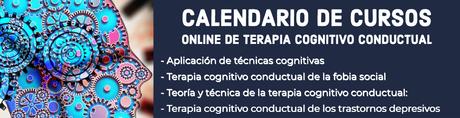 CALENDARIO DE CURSOS
ONLINE DE TERAPIA COGNITIVO CONDUCTUAL

- Aplicación de técnicas cognitivas
- Terapia cognitivo conductual de la fobia social
- Teoría y técnica de la terapia cognitivo conductual:
- Terapia cognitivo conductual de los trastornos depresivos